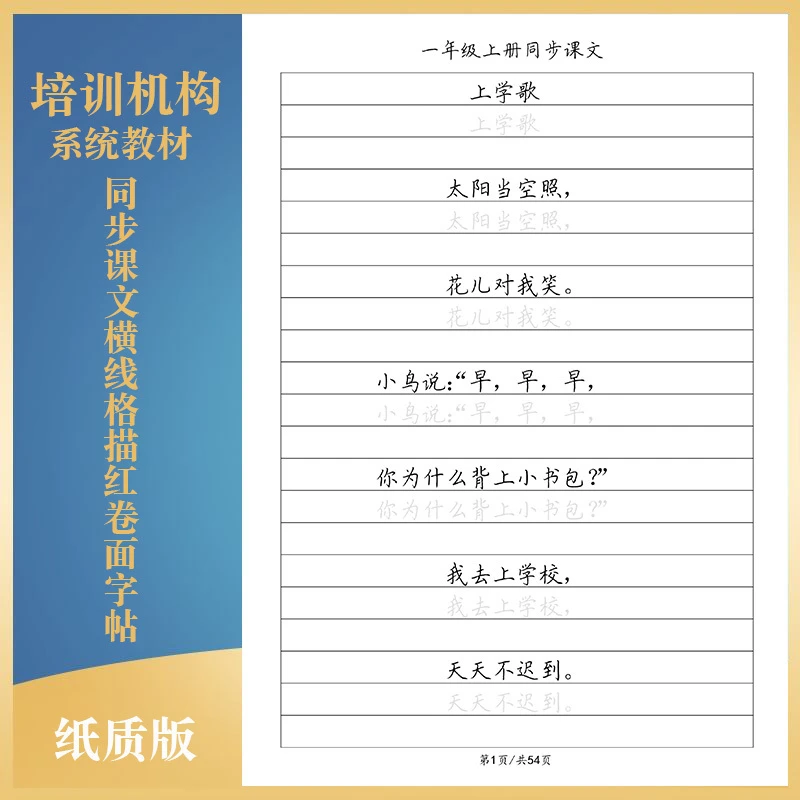 培训机构
系统教材
同步课文横线格描红卷面字帖
纸质版

一年级上册同步课文

上学歌
上学歌

太阳当空照，
太阳当空照，

花儿对我笑。
花儿对我笑。

小鸟说：“早，早，早，
小鸟说：“早，早，早，

你为什么背上小书包？”
你为什么背上小书包？”

我去上学校，
我去上学校，

天天不迟到。
天天不迟到。

第1页/共54页